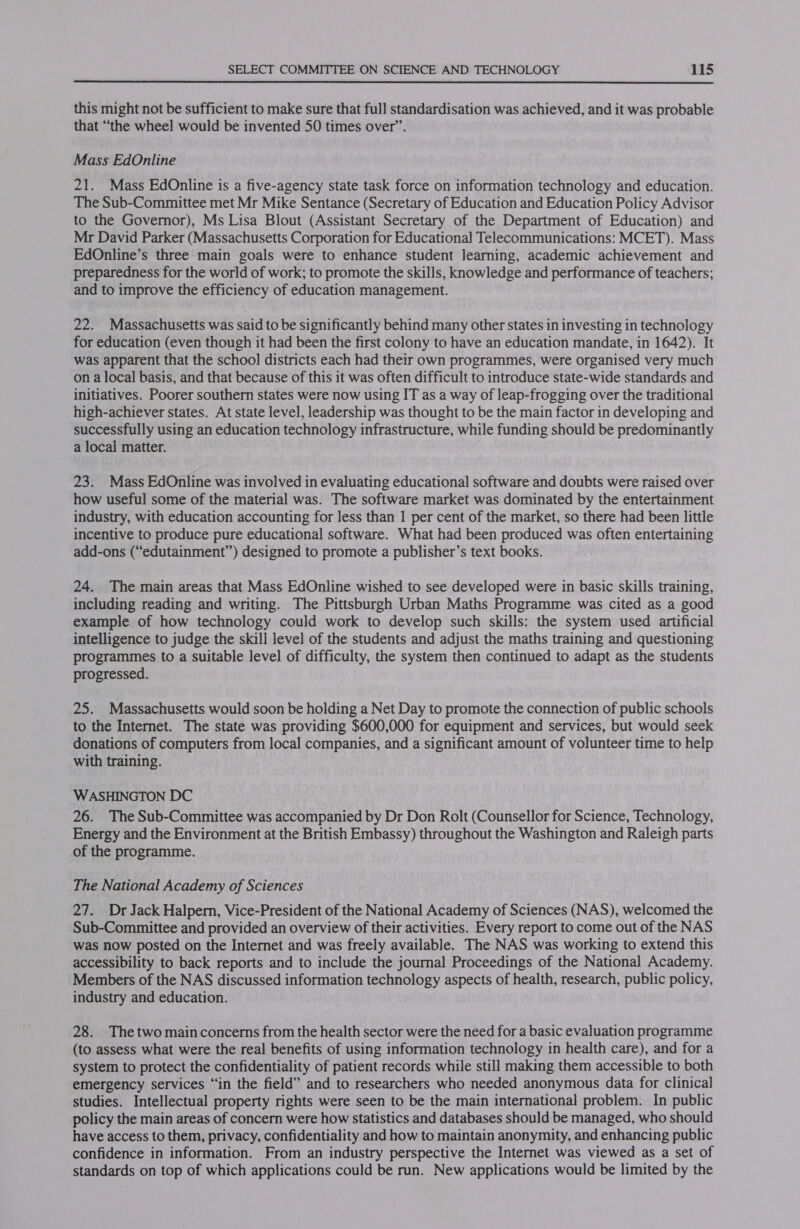 SELECT COMMITTEE ON SCIENCE AND TECHNOLOGY 115

this might not be sufficient to make sure that full standardisation was achieved, and it was probable that “the wheel would be invented 50 times over”.

Mass EdOnline

21. Mass EdOnline is a five-agency state task force on information technology and education. The Sub-Committee met Mr Mike Sentance (Secretary of Education and Education Policy Advisor to the Governor), Ms Lisa Blout (Assistant Secretary of the Department of Education) and Mr David Parker (Massachusetts Corporation for Educational Telecommunications: MCET). Mass EdOnline’s three main goals were to enhance student learning, academic achievement and preparedness for the world of work; to promote the skills, knowledge and performance of teachers; and to improve the efficiency of education management.

22. Massachusetts was said to be significantly behind many other states in investing in technology for education (even though it had been the first colony to have an education mandate, in 1642). It was apparent that the school districts each had their own programmes, were organised very much on a local basis, and that because of this it was often difficult to introduce state-wide standards and initiatives. Poorer southern states were now using IT as a way of leap-frogging over the traditional high-achiever states. At state level, leadership was thought to be the main factor in developing and successfully using an education technology infrastructure, while funding should be predominantly a local matter.

23. Mass EdOnline was involved in evaluating educational software and doubts were raised over how useful some of the material was. The software market was dominated by the entertainment industry, with education accounting for less than 1 per cent of the market, so there had been little incentive to produce pure educational software. What had been produced was often entertaining add-ons (“edutainment”) designed to promote a publisher’s text books.

24. The main areas that Mass EdOnline wished to see developed were in basic skills training, including reading and writing. The Pittsburgh Urban Maths Programme was cited as a good example of how technology could work to develop such skills: the system used artificial intelligence to judge the skill level of the students and adjust the maths training and questioning programmes to a suitable level of difficulty, the system then continued to adapt as the students progressed.

25. Massachusetts would soon be holding a Net Day to promote the connection of public schools to the Internet. The state was providing $600,000 for equipment and services, but would seek donations of computers from local companies, and a significant amount of volunteer time to help with training.

WASHINGTON DC

26. The Sub-Committee was accompanied by Dr Don Rolt (Counsellor for Science, Technology, Energy and the Environment at the British Embassy) throughout the Washington and Raleigh parts of the programme.

The National Academy of Sciences

27. Dr Jack Halpern, Vice-President of the National Academy of Sciences (NAS), welcomed the Sub-Committee and provided an overview of their activities. Every report to come out of the NAS was now posted on the Internet and was freely available. The NAS was working to extend this accessibility to back reports and to include the journal Proceedings of the National Academy. Members of the NAS discussed information technology aspects of health, research, public policy, industry and education.

28. The two main concerns from the health sector were the need for a basic evaluation programme (to assess what were the real benefits of using information technology in health care), and for a system to protect the confidentiality of patient records while still making them accessible to both emergency services “in the field” and to researchers who needed anonymous data for clinical studies. Intellectual property rights were seen to be the main international problem. In public policy the main areas of concern were how statistics and databases should be managed, who should have access to them, privacy, confidentiality and how to maintain anonymity, and enhancing public confidence in information. From an industry perspective the Internet was viewed as a set of standards on top of which applications could be run. New applications would be limited by the